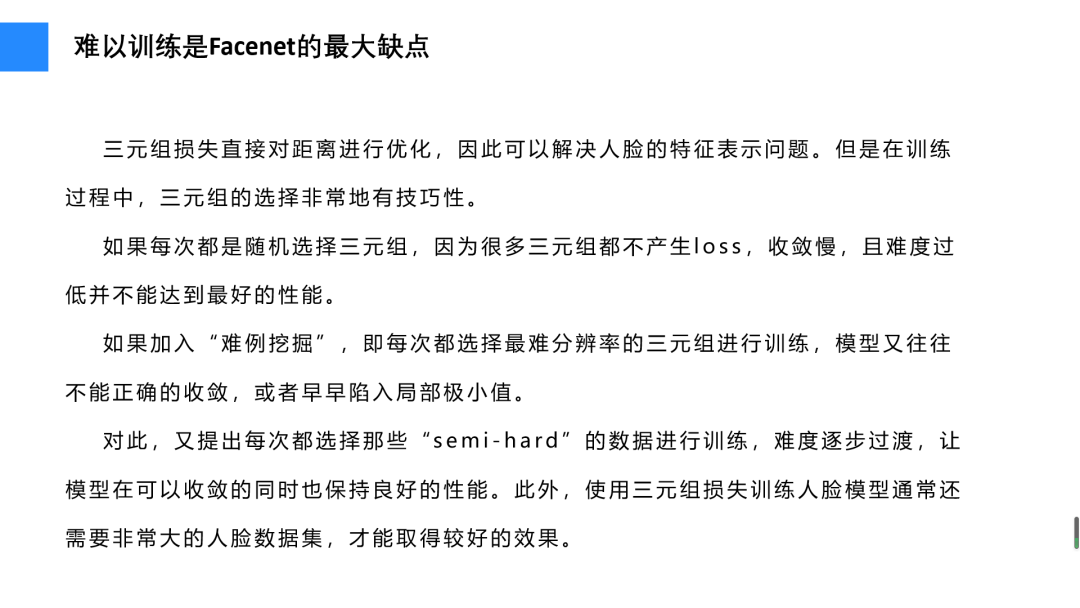 难以训练是Facenet的最大缺点

三元组损失直接对距离进行优化，因此可以解决人脸的特征表示问题。但是在训练过程中，三元组的选择非常地有技巧性。

如果每次都是随机选择三元组，因为很多三元组都不产生loss，收敛慢，且难度过低并不能达到最好的性能。

如果加入“难例挖掘”，即每次都选择最难分辨率的三元组进行训练，模型又往往不能正确的收敛，或者早早陷入局部极小值。

对此，又提出每次都选择那些“semi-hard”的数据进行训练，难度逐步过渡，让模型在可以收敛的同时也保持良好的性能。此外，使用三元组损失训练人脸模型通常还需要非常大的人脸数据集，才能取得较好的效果。